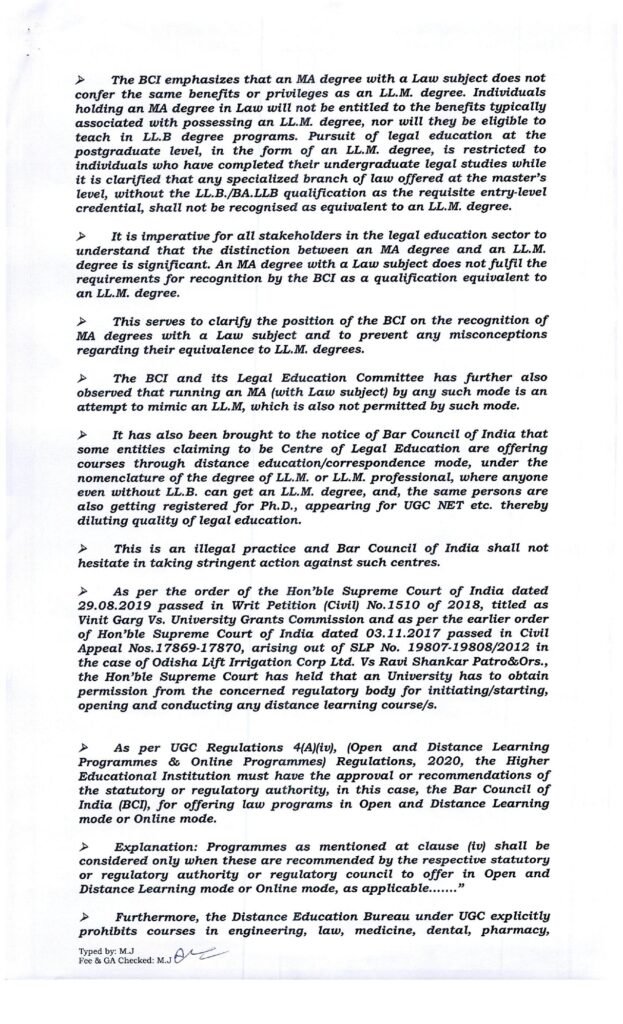 ➢ The BCI emphasizes that an MA degree with a Law subject does not confer the same benefits or privileges as an LL.M. degree. Individuals holding an MA degree in Law will not be entitled to the benefits typically associated with possessing an LL.M. degree, nor will they be eligible to teach in LL.B degree programs. Pursuit of legal education at the postgraduate level, in the form of an LL.M. degree, is restricted to individuals who have completed their undergraduate legal studies while it is clarified that any specialized branch of law offered at the master's level, without the LL.B./BA.LLB qualification as the requisite entry-level credential, shall not be recognised as equivalent to an LL.M. degree.

➢ It is imperative for all stakeholders in the legal education sector to understand that the distinction between an MA degree and an LL.M. degree is significant. An MA degree with a Law subject does not fulfil the requirements for recognition by the BCI as a qualification equivalent to an LL.M. degree.

➢ This serves to clarify the position of the BCI on the recognition of MA degrees with a Law subject and to prevent any misconceptions regarding their equivalence to LL.M. degrees.

➢ The BCI and its Legal Education Committee has further also observed that running an MA (with Law subject) by any such mode is an attempt to mimic an LL.M, which is also not permitted by such mode.

➢ It has also been brought to the notice of Bar Council of India that some entities claiming to be Centre of Legal Education are offering courses through distance education/correspondence mode, under the nomenclature of the degree of LL.M. or LL.M. professional, where anyone even without LL.B. can get an LL.M. degree, and, the same persons are also getting registered for Ph.D., appearing for UGC NET etc. thereby diluting quality of legal education.

➢ This is an illegal practice and Bar Council of India shall not hesitate in taking stringent action against such centres.

➢ As per the order of the Hon'ble Supreme Court of India dated 29.08.2019 passed in Writ Petition (Civil) No.1510 of 2018, titled as Vinit Garg Vs. University Grants Commission and as per the earlier order of Hon'ble Supreme Court of India dated 03.11.2017 passed in Civil Appeal Nos.17869-17870, arising out of SLP No. 19807-19808/2012 in the case of Odisha Lift Irrigation Corp Ltd. Vs Ravi Shankar Patro&Ors., the Hon'ble Supreme Court has held that an University has to obtain permission from the concerned regulatory body for initiating/starting, opening and conducting any distance learning course/s.

➢ As per UGC Regulations 4(A)(iv), (Open and Distance Learning Programmes & Online Programmes) Regulations, 2020, the Higher Educational Institution must have the approval or recommendations of the statutory or regulatory authority, in this case, the Bar Council of India (BCI), for offering law programs in Open and Distance Learning mode or Online mode.

➢ Explanation: Programmes as mentioned at clause (iv) shall be considered only when these are recommended by the respective statutory or regulatory authority or regulatory council to offer in Open and Distance Learning mode or Online mode, as applicable......."

➢ Furthermore, the Distance Education Bureau under UGC explicitly prohibits courses in engineering, law, medicine, dental, pharmacy,

Typed by: M.J
Fee & GA Checked: M.J